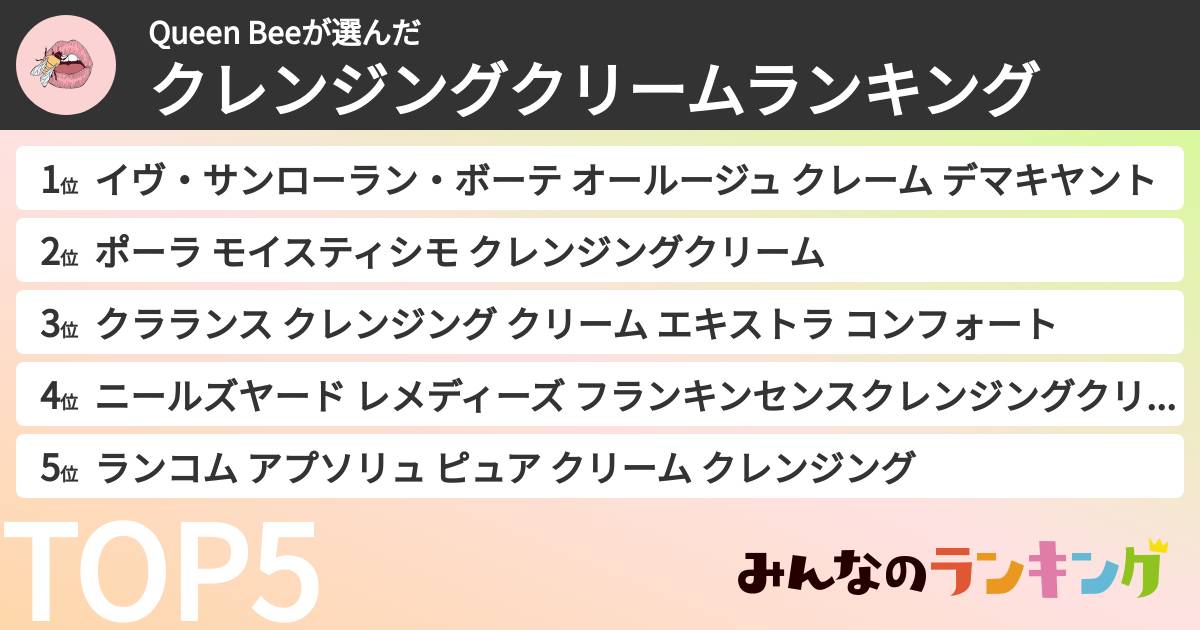 Queen Beeが選んだ
クレンジングクリームランキング

1位 イヴ・サンローラン・ボーテ オールージュ クレーム デマキヤント
2位 ポーラ モイスティシモ クレンジングクリーム
3位 クラランス クレンジング クリーム エキストラ コンフォート
4位 ニールズヤード レメディーズ フランキンセンスクレンジングクリ...
5位 ランコム アプソリュ ピュア クリーム クレンジング

TOP5

みんなのランキング